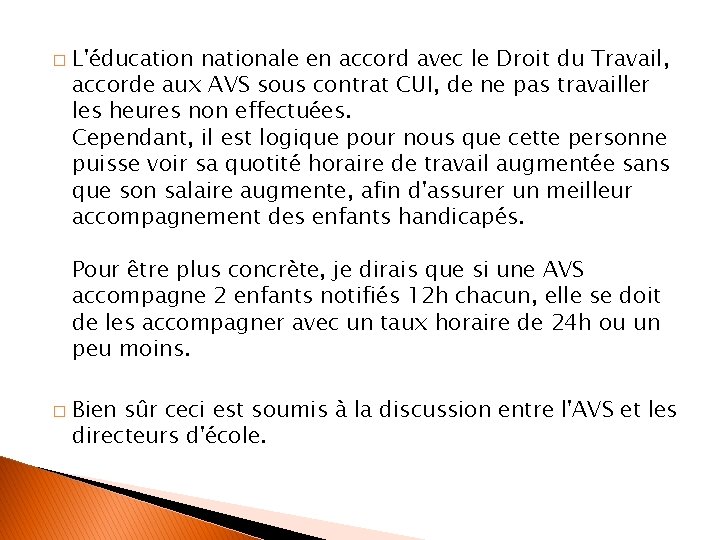 L'éducation nationale en accord avec le Droit du Travail, accorde aux AVS sous contrat CUI, de ne pas travailler les heures non effectuées.
Cependant, il est logique pour nous que cette personne puisse voir sa quotité horaire de travail augmentée sans que son salaire augmente, afin d'assurer un meilleur accompagnement des enfants handicapés.

Pour être plus concrète, je dirais que si une AVS accompagne 2 enfants notifiés 12h chacun, elle se doit de les accompagner avec un taux horaire de 24h ou un peu moins.

Bien sûr ceci est soumis à la discussion entre l'AVS et les directeurs d'école.